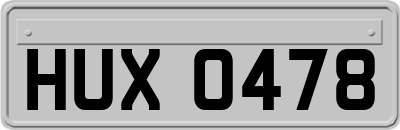 HUX 0478